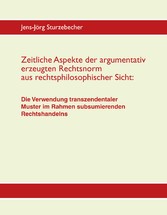 Jens-Jörg Sturzebecher

Zeitliche Aspekte der argumentativ erzeugten Rechtsnorm aus rechtsphilosophischer Sicht:

Die Verwendung transzendentaler Muster im Rahmen subsumierenden Rechtshandelns